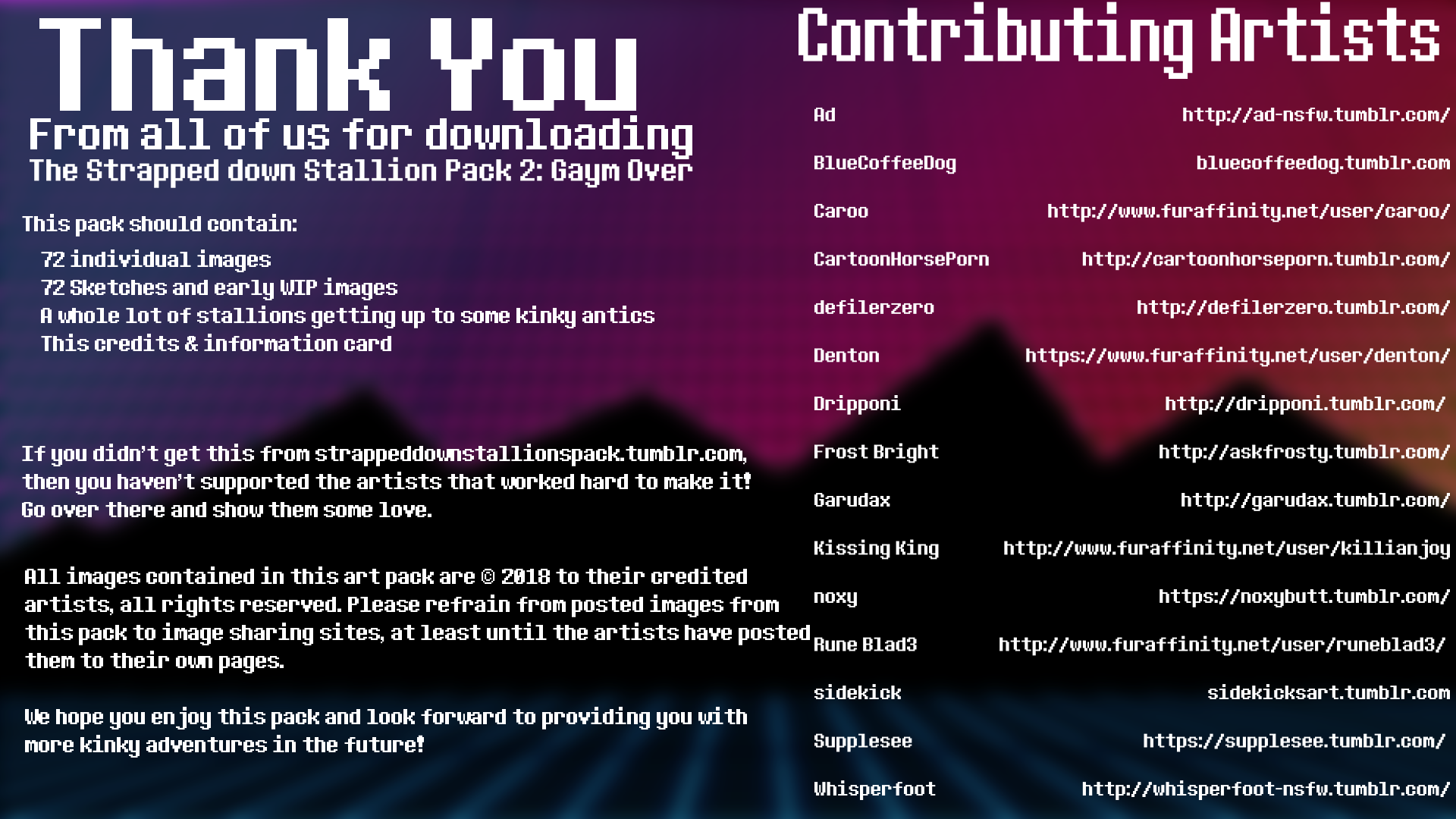 Thank You

From all of us for downloading
The Strapped down Stallion Pack 2: Gaym Over

This pack should contain:

72 individual images
72 Sketches and early WIP images
A whole lot of stallions getting up to some kinky antics
This credits & information card

If you didn't get this from strappeddownstallionspack.tumblr.com, then you haven't supported the artists that worked hard to make it! Go over there and show them some love.

All images contained in this art pack are © 2018 to their credited artists, all rights reserved. Please refrain from posted images from this pack to image sharing sites, at least until the artists have posted them to their own pages.

We hope you enjoy this pack and look forward to providing you with more kinky adventures in the future!

Contributing Artists

Ad http://ad-nsfw.tumblr.com/
BlueCoffeeDog bluecoffeedog.tumblr.com
Caroo http://www.furaffinity.net/user/caroo/
CartoonHorsePorn http://cartoonhorseporn.tumblr.com/
defilerzero http://defilerzero.tumblr.com/
Denton https://www.furaffinity.net/user/denton/
Dripponi http://dripponi.tumblr.com/
Frost Bright http://askfrosty.tumblr.com/
Garudax http://garudax.tumblr.com/
Kissing King http://www.furaffinity.net/user/killianjoy
noxy https://noxybutt.tumblr.com/
Rune Blad3 http://www.furaffinity.net/user/runeblad3/
sidekick sidekicksart.tumblr.com
Supplesee https://supplesee.tumblr.com/
Whisperfoot http://whisperfoot-nsfw.tumblr.com/